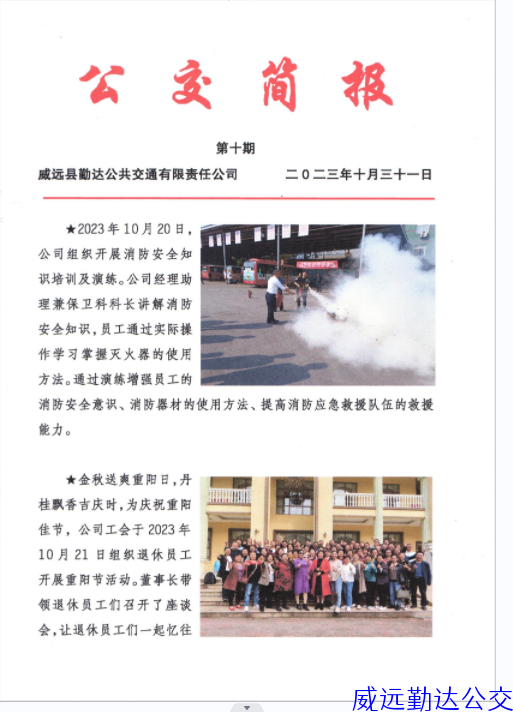 公交简报

第十期

威远县勤达公共交通有限责任公司　　二〇二三年十月三十一日

★2023年10月20日，公司组织开展消防安全知识培训及演练。公司经理助理兼保卫科科长讲解消防安全知识，员工通过实际操作学习掌握灭火器的使用方法。通过演练增强员工的消防安全意识、消防器材的使用方法、提高消防应急救援队伍的救援能力。

★金秋送爽重阳日，丹桂飘香吉庆时，为庆祝重阳佳节，公司工会于2023年10月21日组织退休员工开展重阳节活动。董事长带领退休员工们召开了座谈会，让退休员工们一起忆往

威远勤达公交